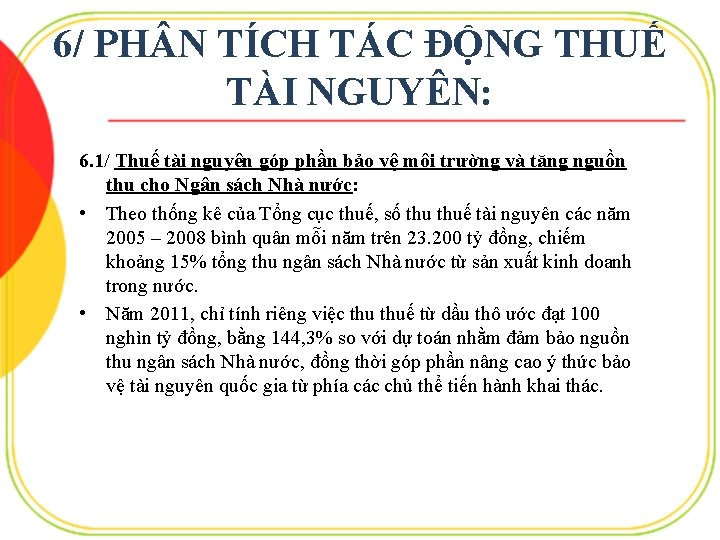 6/ PHÂN TÍCH TÁC ĐỘNG THUẾ TÀI NGUYÊN:

6.1/ Thuế tài nguyên góp phần bảo vệ môi trường và tăng nguồn thu cho Ngân sách Nhà nước:

• Theo thống kê của Tổng cục thuế, số thu thuế tài nguyên các năm 2005 – 2008 bình quân mỗi năm trên 23.200 tỷ đồng, chiếm khoảng 15% tổng thu ngân sách Nhà nước từ sản xuất kinh doanh trong nước.

• Năm 2011, chỉ tính riêng việc thu thuế từ dầu thô ước đạt 100 nghìn tỷ đồng, bằng 144,3% so với dự toán nhằm đảm bảo nguồn thu ngân sách Nhà nước, đồng thời góp phần nâng cao ý thức bảo vệ tài nguyên quốc gia từ phía các chủ thể tiến hành khai thác.